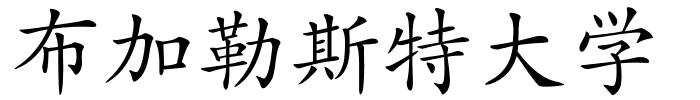 布加勒斯特大学